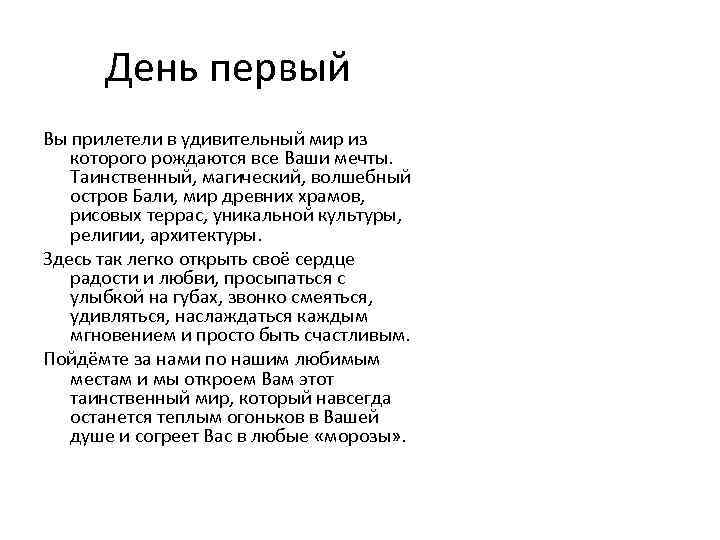 День первый

Вы прилетели в удивительный мир из которого рождаются все Ваши мечты. Таинственный, магический, волшебный остров Бали, мир древних храмов, рисовых террас, уникальной культуры, религии, архитектуры.

Здесь так легко открыть своё сердце радости и любви, просыпаться с улыбкой на губах, звонко смеяться, удивляться, наслаждаться каждым мгновением и просто быть счастливым.

Пойдёмте за нами по нашим любимым местам и мы откроем Вам этот таинственный мир, который навсегда останется теплым огоньков в Вашей душе и согреет Вас в любые «морозы».